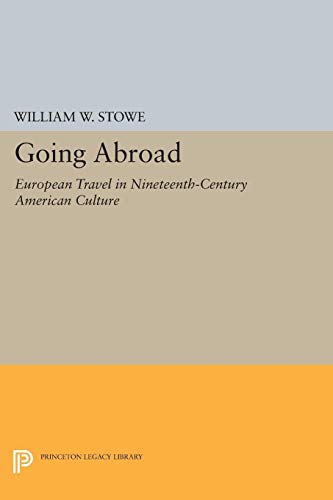 WILLIAM W. STOWE

Going Abroad

European Travel in Nineteenth-Century American Culture

PRINCETON LEGACY LIBRARY